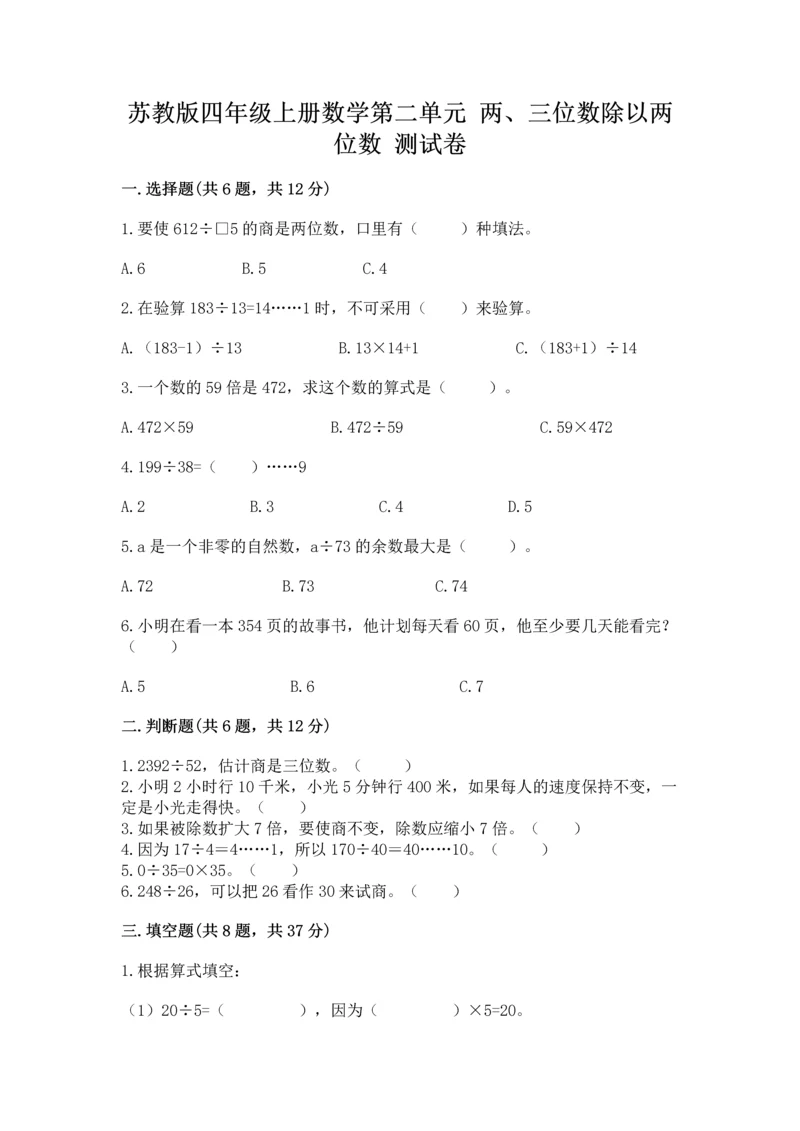 苏教版四年级上册数学第二单元 两、三位数除以两位数 测试卷

一.选择题(共6题，共12分)

1.要使 612÷□5 的商是两位数，口里有（　　）种填法。

A.6　　B.5　　C.4

2.在验算 183÷13=14……1 时，不可采用（　　）来验算。

A.（183-1）÷13　　B.13×14+1　　C.（183+1）÷14

3.一个数的 59 倍是 472，求这个数的算式是（　　）。

A.472×59　　B.472÷59　　C.59×472

4.199÷38=（　　）……9

A.2　　B.3　　C.4　　D.5

5.a 是一个非零的自然数，a÷73 的余数最大是（　　）。

A.72　　B.73　　C.74

6.小明在看一本 354 页的故事书，他计划每天看 60 页，他至少要几天能看完？（　　）

A.5　　B.6　　C.7

二.判断题(共6题，共12分)

1.2392÷52，估计商是三位数。（　　）
2.小明 2 小时行 10 千米，小光 5 分钟行 400 米，如果每人的速度保持不变，一定是小光走得快。（　　）
3.如果被除数扩大 7 倍，要使商不变，除数应缩小 7 倍。（　　）
4.因为 17÷4=4……1，所以 170÷40=40……10。（　　）
5.0÷35=0×35。（　　）
6.248÷26，可以把 26 看作 30 来试商。（　　）

三.填空题(共8题，共37分)

1.根据算式填空：

（1）20÷5=（　　　），因为（　　　）×5=20。